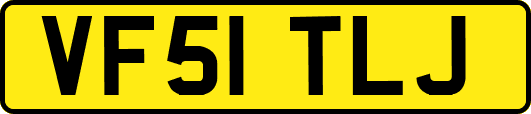 VF51 TLJ